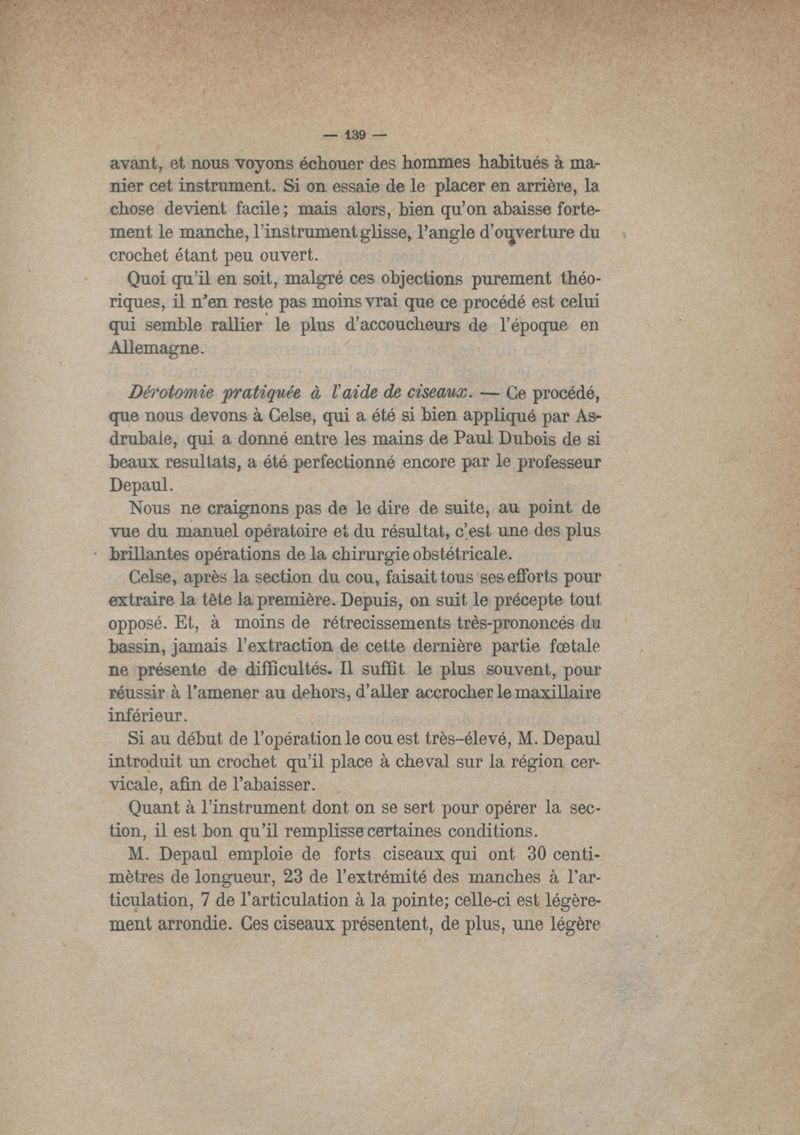 — 139 —

avant, et nous voyons échouer des hommes habitués à manier cet instrument. Si on essaie de le placer en arrière, la chose devient facile; mais alors, bien qu'on abaisse fortement le manche, l'instrument glisse, l'angle d'ouverture du crochet étant peu ouvert.

Quoi qu'il en soit, malgré ces objections purement théoriques, il n'en reste pas moins vrai que ce procédé est celui qui semble rallier le plus d'accoucheurs de l'époque en Allemagne.

Dérotomie pratiquée à l'aide de ciseaux. — Ce procédé, que nous devons à Celse, qui a été si bien appliqué par Asdrubale, qui a donné entre les mains de Paul Dubois de si beaux resultats, a été perfectionné encore par le professeur Depaul.

Nous ne craignons pas de le dire de suite, au point de vue du manuel opératoire et du résultat, c'est une des plus brillantes opérations de la chirurgie obstétricale.

Celse, après la section du cou, faisait tous ses efforts pour extraire la tête la première. Depuis, on suit le précepte tout opposé. Et, à moins de rétrecissements très-prononcés du bassin, jamais l'extraction de cette dernière partie fœtale ne présente de difficultés. Il suffit le plus souvent, pour réussir à l'amener au dehors, d'aller accrocher le maxillaire inférieur.

Si au début de l'opération le cou est très-élevé, M. Depaul introduit un crochet qu'il place à cheval sur la région cervicale, afin de l'abaisser.

Quant à l'instrument dont on se sert pour opérer la section, il est bon qu'il remplisse certaines conditions.

M. Depaul emploie de forts ciseaux qui ont 30 centimètres de longueur, 23 de l'extrémité des manches à l'articulation, 7 de l'articulation à la pointe; celle-ci est légèrement arrondie. Ces ciseaux présentent, de plus, une légère